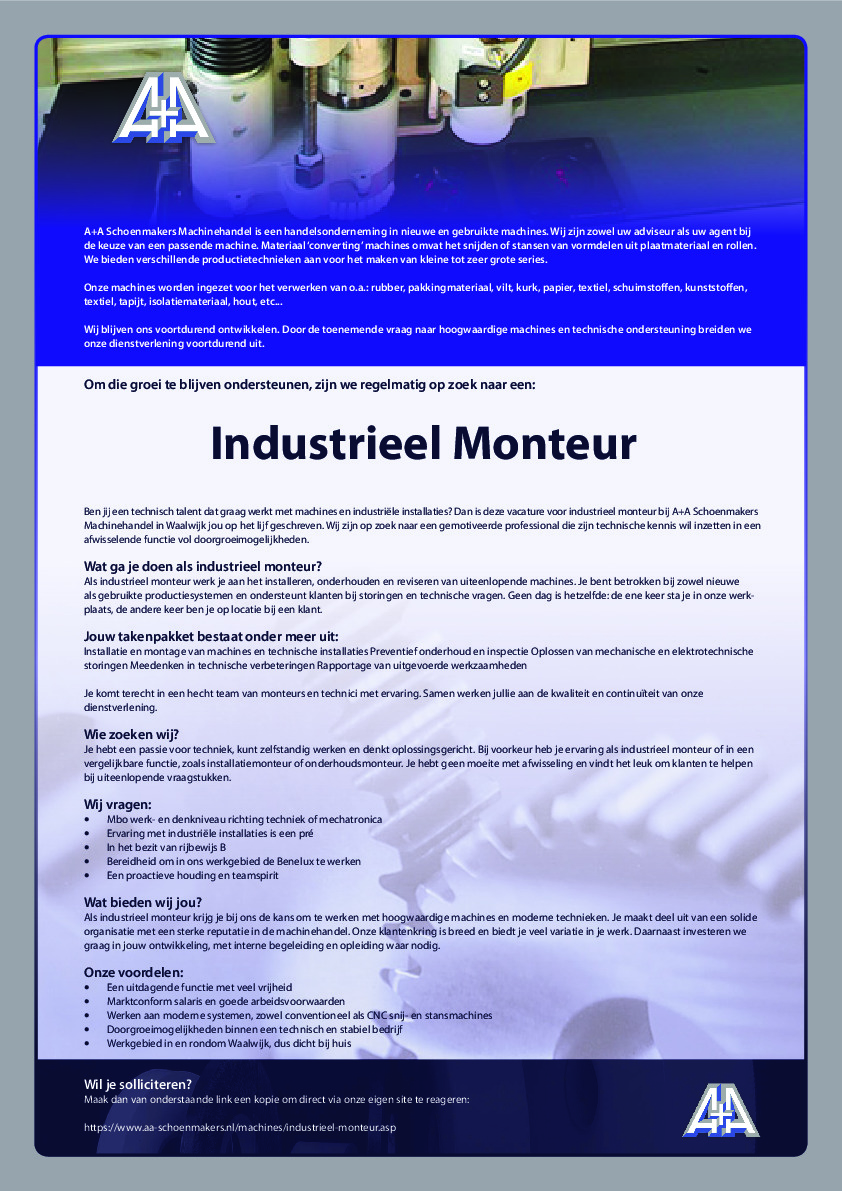 A+A

A+A Schoenmakers Machinehandel is een handelsonderneming in nieuwe en gebruikte machines. Wij zijn zowel uw adviseur als uw agent bij de keuze van een passende machine. Materiaal 'converting' machines omvat het snijden of stansen van vormdelen uit plaatmateriaal en rollen. We bieden verschillende productietechnieken aan voor het maken van kleine tot zeer grote series.

Onze machines worden ingezet voor het verwerken van o.a.: rubber, pakkingmateriaal, vilt, kurk, papier, textiel, schuimstoffen, kunststoffen, textiel, tapijt, isolatiemateriaal, hout, etc...

Wij blijven ons voortdurend ontwikkelen. Door de toenemende vraag naar hoogwaardige machines en technische ondersteuning breiden we onze dienstverlening voortdurend uit.

Om die groei te blijven ondersteunen, zijn we regelmatig op zoek naar een:

Industrieel Monteur

Ben jij een technisch talent dat graag werkt met machines en industriële installaties? Dan is deze vacature voor industrieel monteur bij A+A Schoenmakers Machinehandel in Waalwijk jou op het lijf geschreven. Wij zijn op zoek naar een gemotiveerde professional die zijn technische kennis wil inzetten in een afwisselende functie vol doorgroeimogelijkheden.

Wat ga je doen als industrieel monteur?
Als industrieel monteur werk je aan het installeren, onderhouden en reviseren van uiteenlopende machines. Je bent betrokken bij zowel nieuwe als gebruikte productiesystemen en ondersteunt klanten bij storingen en technische vragen. Geen dag is hetzelfde: de ene keer sta je in onze werkplaats, de andere keer ben je op locatie bij een klant.

Jouw takenpakket bestaat onder meer uit:
Installatie en montage van machines en technische installaties Preventief onderhoud en inspectie Oplossen van mechanische en elektrotechnische storingen Meedenken in technische verbeteringen Rapportage van uitgevoerde werkzaamheden

Je komt terecht in een hecht team van monteurs en technici met ervaring. Samen werken jullie aan de kwaliteit en continuïteit van onze dienstverlening.

Wie zoeken wij?
Je hebt een passie voor techniek, kunt zelfstandig werken en denkt oplossingsgericht. Bij voorkeur heb je ervaring als industrieel monteur of in een vergelijkbare functie, zoals installatiemonteur of onderhoudsmonteur. Je hebt geen moeite met afwisseling en vindt het leuk om klanten te helpen bij uiteenlopende vraagstukken.

Wij vragen:
• Mbo werk- en denkniveau richting techniek of mechatronica
• Ervaring met industriële installaties is een pré
• In het bezit van rijbewijs B
• Bereidheid om in ons werkgebied de Benelux te werken
• Een proactieve houding en teamspirit

Wat bieden wij jou?
Als industrieel monteur krijg je bij ons de kans om te werken met hoogwaardige machines en moderne technieken. Je maakt deel uit van een solide organisatie met een sterke reputatie in de machinehandel. Onze klantenkring is breed en biedt je veel variatie in je werk. Daarnaast investeren we graag in jouw ontwikkeling, met interne begeleiding en opleiding waar nodig.

Onze voordelen:
• Een uitdagende functie met veel vrijheid
• Marktconform salaris en goede arbeidsvoorwaarden
• Werken aan moderne systemen, zowel conventioneel als CNC snij- en stansmachines
• Doorgroeimogelijkheden binnen een technisch en stabiel bedrijf
• Werkgebied in en rondom Waalwijk, dus dicht bij huis

Wil je solliciteren?
Maak dan van onderstaande link een kopie om direct via onze eigen site te reageren:

https://www.aa-schoenmakers.nl/machines/industrieel-monteur.asp

A+A